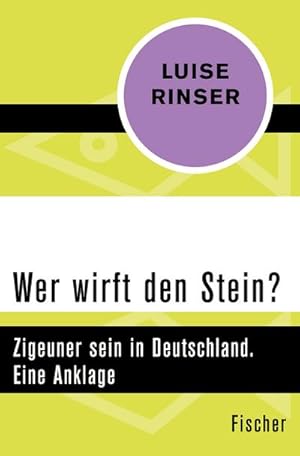 LUISE RINSER

Wer wirft den Stein?

Zigeuner sein in Deutschland. Eine Anklage

Fischer